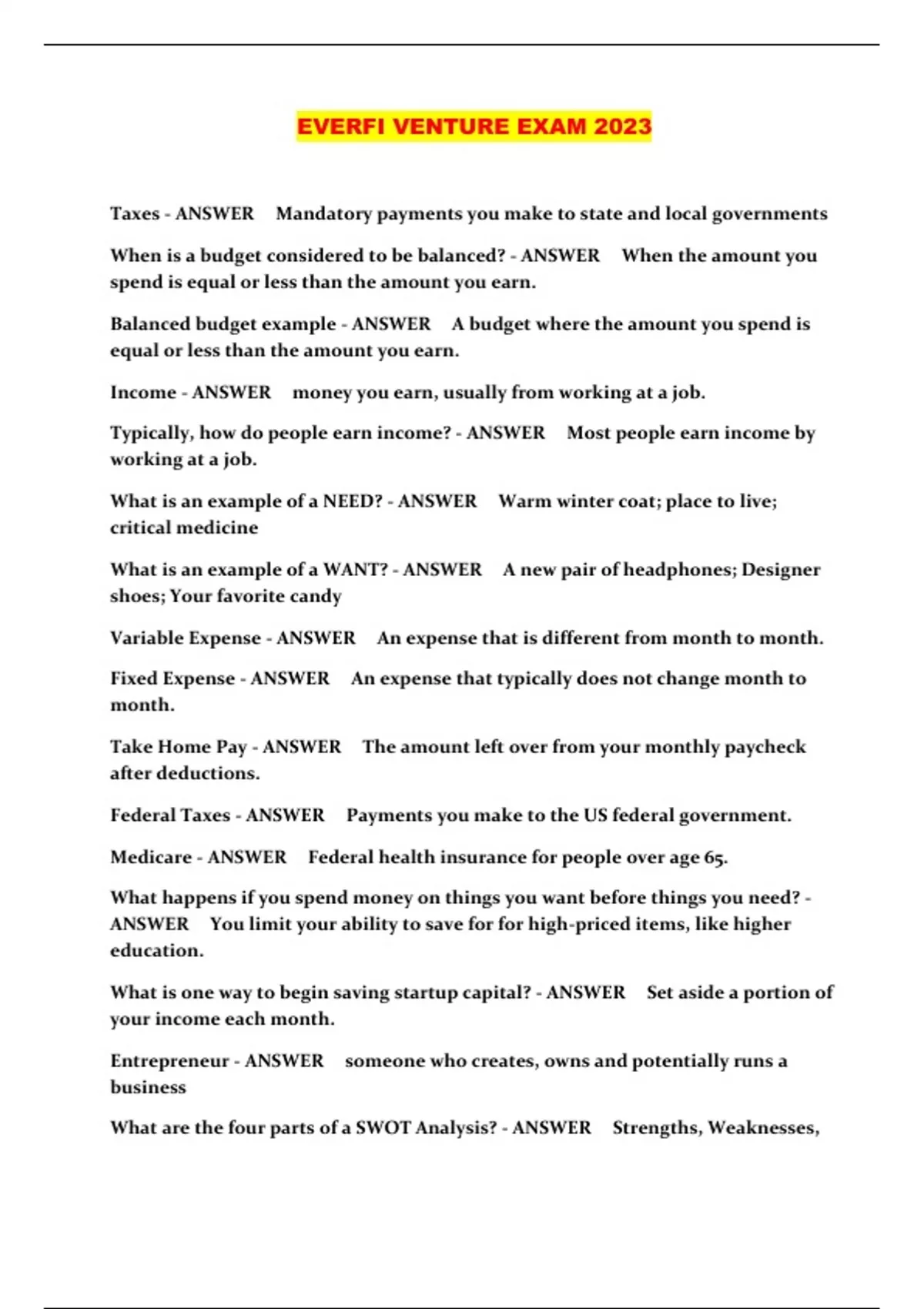 EVERFI VENTURE EXAM 2023

Taxes - ANSWER Mandatory payments you make to state and local governments

When is a budget considered to be balanced? - ANSWER When the amount you spend is equal or less than the amount you earn.

Balanced budget example - ANSWER A budget where the amount you spend is equal or less than the amount you earn.

Income - ANSWER money you earn, usually from working at a job.

Typically, how do people earn income? - ANSWER Most people earn income by working at a job.

What is an example of a NEED? - ANSWER Warm winter coat; place to live; critical medicine

What is an example of a WANT? - ANSWER A new pair of headphones; Designer shoes; Your favorite candy

Variable Expense - ANSWER An expense that is different from month to month.

Fixed Expense - ANSWER An expense that typically does not change month to month.

Take Home Pay - ANSWER The amount left over from your monthly paycheck after deductions.

Federal Taxes - ANSWER Payments you make to the US federal government.

Medicare - ANSWER Federal health insurance for people over age 65.

What happens if you spend money on things you want before things you need? - ANSWER You limit your ability to save for for high-priced items, like higher education.

What is one way to begin saving startup capital? - ANSWER Set aside a portion of your income each month.

Entrepreneur - ANSWER someone who creates, owns and potentially runs a business

What are the four parts of a SWOT Analysis? - ANSWER Strengths, Weaknesses,